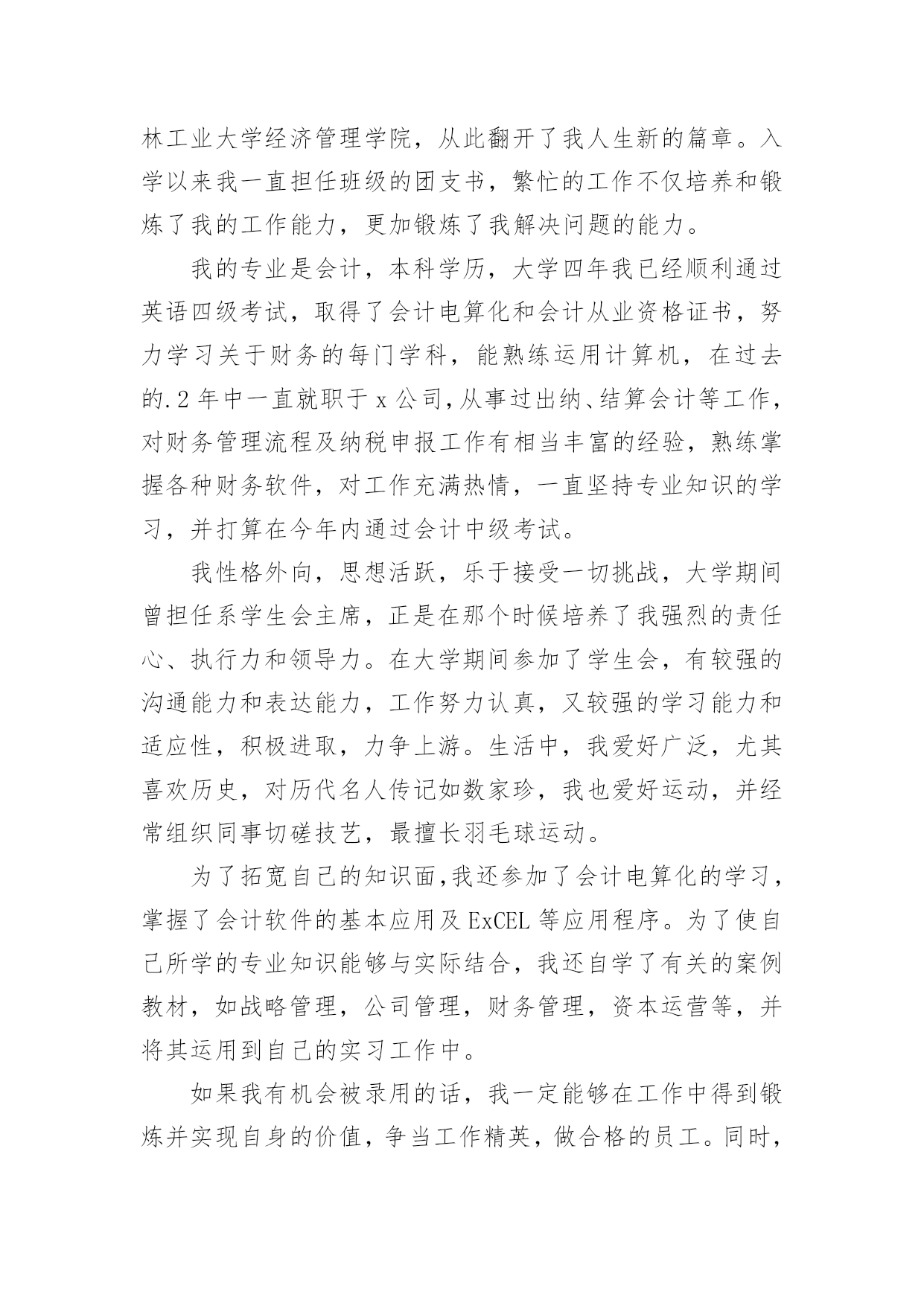 林工业大学经济管理学院，从此翻开了我人生新的篇章。入学以来我一直担任班级的团支书，繁忙的工作不仅培养和锻炼了我的工作能力，更加锻炼了我解决问题的能力。

我的专业是会计，本科学历，大学四年我已经顺利通过英语四级考试，取得了会计电算化和会计从业资格证书，努力学习关于财务的每门学科，能熟练运用计算机，在过去的.2 年中一直就职于 x 公司，从事过出纳、结算会计等工作，对财务管理流程及纳税申报工作有相当丰富的经验，熟练掌握各种财务软件，对工作充满热情，一直坚持专业知识的学习，并打算在今年内通过会计中级考试。

我性格外向，思想活跃，乐于接受一切挑战，大学期间曾担任系学生会主席，正是在那个时候培养了我强烈的责任心、执行力和领导力。在大学期间参加了学生会，有较强的沟通能力和表达能力，工作努力认真，又较强的学习能力和适应性，积极进取，力争上游。生活中，我爱好广泛，尤其喜欢历史，对历代名人传记如数家珍，我也爱好运动，并经常组织同事切磋技艺，最擅长羽毛球运动。

为了拓宽自己的知识面，我还参加了会计电算化的学习，掌握了会计软件的基本应用及 ExCEL 等应用程序。为了使自己所学的专业知识能够与实际结合，我还自学了有关的案例教材，如战略管理，公司管理，财务管理，资本运营等，并将其运用到自己的实习工作中。

如果我有机会被录用的话，我一定能够在工作中得到锻炼并实现自身的价值，争当工作精英，做合格的员工。同时，